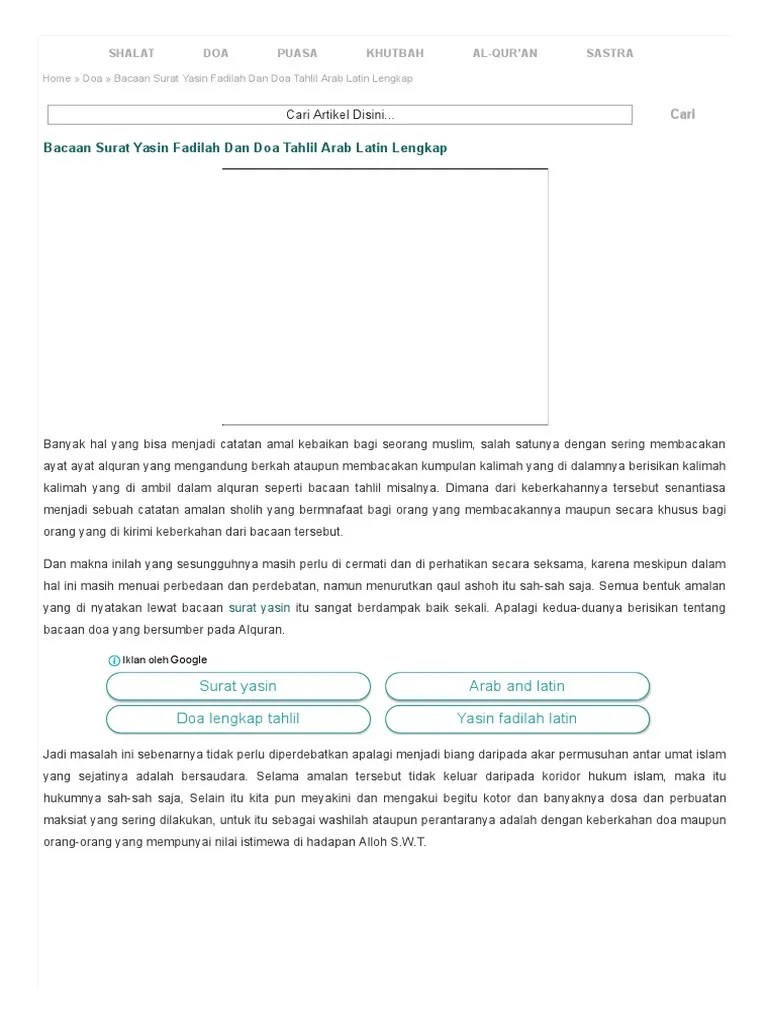 SHALAT DOA PUASA KHUTBAH AL-QUR'AN SASTRA

Home » Doa » Bacaan Surat Yasin Fadilah Dan Doa Tahlil Arab Latin Lengkap

Cari Artikel Disini...

Cari

Bacaan Surat Yasin Fadilah Dan Doa Tahlil Arab Latin Lengkap

Banyak hal yang bisa menjadi catatan amal kebaikan bagi seorang muslim, salah satunya dengan sering membacakan ayat ayat alquran yang mengandung berkah ataupun membacakan kumpulan kalimah yang di dalamnya berisikan kalimah kalimah yang di ambil dalam alquran seperti bacaan tahlil misalnya. Dimana dari keberkahannya tersebut senantiasa menjadi sebuah catatan amalan sholih yang bermnafaat bagi orang yang membacakannya maupun secara khusus bagi orang yang di kirimi keberkahan dari bacaan tersebut.

Dan makna inilah yang sesungguhnya masih perlu di cermati dan di perhatikan secara seksama, karena meskipun dalam hal ini masih menuai perbedaan dan perdebatan, namun menurutkan qaul ashoh itu sah-sah saja. Semua bentuk amalan yang di nyatakan lewat bacaan surat yasin itu sangat berdampak baik sekali. Apalagi kedua-duanya berisikan tentang bacaan doa yang bersumber pada Alquran.

Iklan oleh Google

Surat yasin

Arab and latin

Doa lengkap tahlil

Yasin fadilah latin

Jadi masalah ini sebenarnya tidak perlu diperdebatkan apalagi menjadi biang daripada akar permusuhan antar umat islam yang sejatinya adalah bersaudara. Selama amalan tersebut tidak keluar daripada koridor hukum islam, maka itu hukumnya sah-sah saja, Selain itu kita pun meyakini dan mengakui begitu kotor dan banyaknya dosa dan perbuatan maksiat yang sering dilakukan, untuk itu sebagai washilah ataupun perantaranya adalah dengan keberkahan doa maupun orang-orang yang mempunyai nilai istimewa di hadapan Alloh S.W.T.